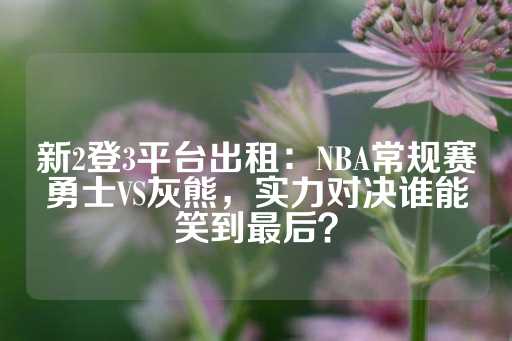 新2登3平台出租：NBA常规赛勇士VS灰熊，实力对决谁能笑到最后？